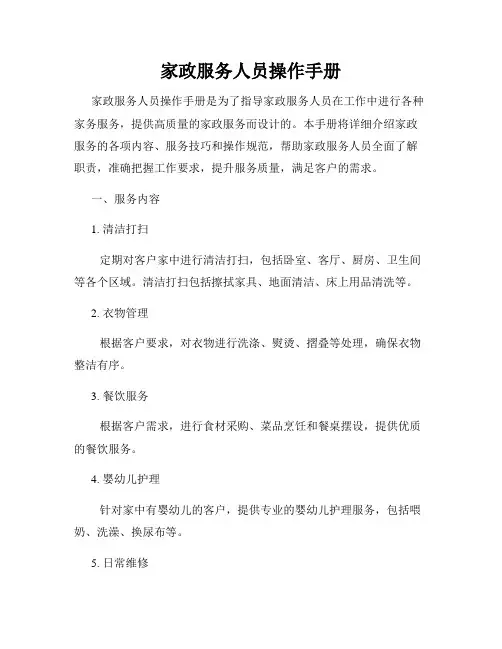 家政服务人员操作手册

家政服务人员操作手册是为了指导家政服务人员在工作中进行各种家务服务，提供高质量的家政服务而设计的。本手册将详细介绍家政服务的各项内容、服务技巧和操作规范，帮助家政服务人员全面了解职责，准确把握工作要求，提升服务质量，满足客户的需求。

一、服务内容

1. 清洁打扫

定期对客户家中进行清洁打扫，包括卧室、客厅、厨房、卫生间等各个区域。清洁打扫包括擦拭家具、地面清洁、床上用品清洗等。

2. 衣物管理

根据客户要求，对衣物进行洗涤、熨烫、摺叠等处理，确保衣物整洁有序。

3. 餐饮服务

根据客户需求，进行食材采购、菜品烹饪和餐桌摆设，提供优质的餐饮服务。

4. 婴幼儿护理

针对家中有婴幼儿的客户，提供专业的婴幼儿护理服务，包括喂奶、洗澡、换尿布等。

5. 日常维修